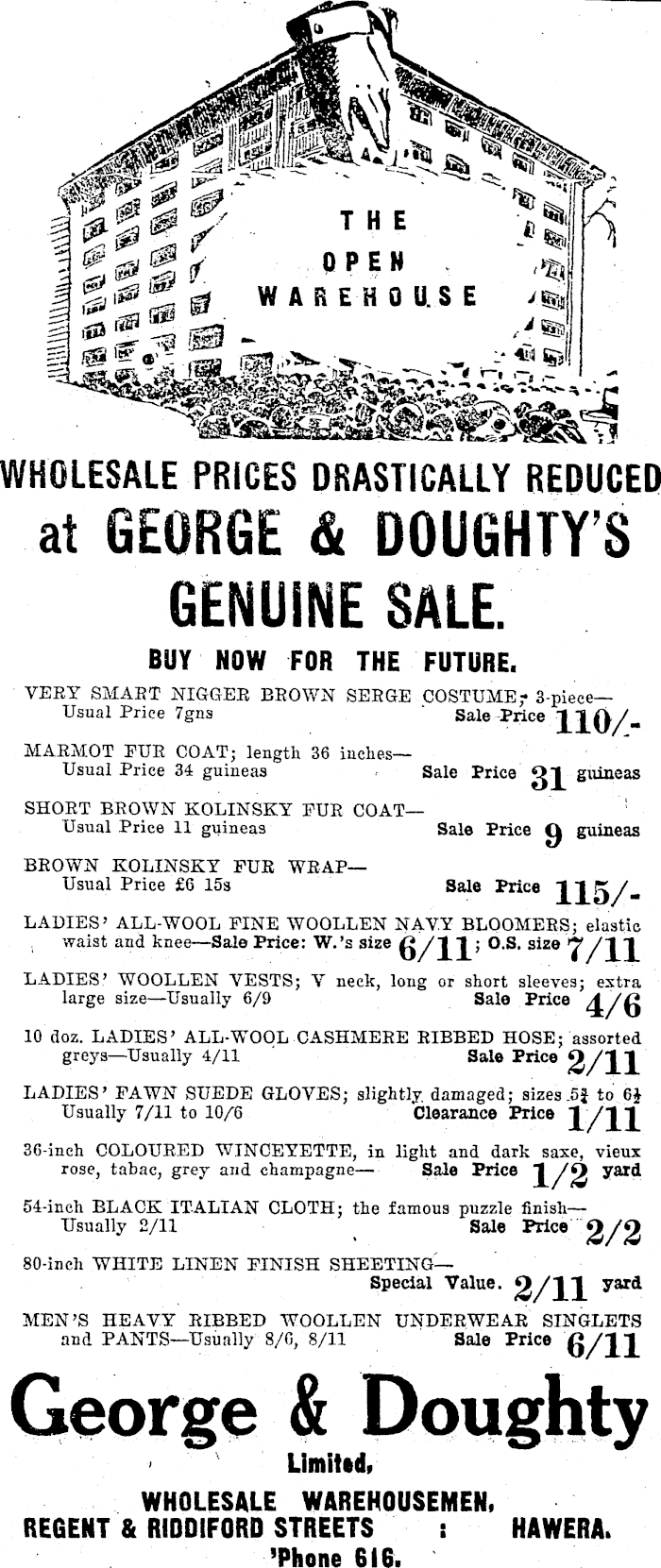 THE OPEN WAREHOUSE

WHOLESALE PRICES DRASTICALLY REDUCED at GEORGE & DOUGHTY'S GENUINE SALE.

BUY NOW FOR THE FUTURE.

VERY SMART NIGGER BROWN SERGE COSTUME; 3-piece— Usual Price 7gns Sale Price 110/-

MARMOT FUR COAT; length 36 inches— Usual Price 34 guineas Sale Price 31 guineas

SHORT BROWN KOLINSKY FUR COAT— Usual Price 11 guineas Sale Price 9 guineas

BROWN KOLINSKY FUR WRAP— Usual Price £6 15s Sale Price 115/-

LADIES' ALL-WOOL FINE WOOLLEN NAVY BLOOMERS; elastic waist and knee—Sale Price: W.'s size 6/11; O.S. size 7/11

LADIES' WOOLLEN VESTS; V neck, long or short sleeves; extra large size—Usually 6/9 Sale Price 4/6

10 doz. LADIES' ALL-WOOL CASHMERE RIBBED HOSE; assorted greys—Usually 4/11 Sale Price 2/11

LADIES' FAWN SUEDE GLOVES; slightly damaged; sizes $5\frac{3}{4}$ to $6\frac{1}{2}$ Usually 7/11 to 10/6 Clearance Price 1/11

36-inch COLOURED WINCEYETTE, in light and dark saxe, vieux rose, tabac, grey and champagne— Sale Price 1/2 yard

54-inch BLACK ITALIAN CLOTH; the famous puzzle finish— Usually 2/11 Sale Price 2/2

80-inch WHITE LINEN FINISH SHEETING— Special Value. 2/11 yard

MEN'S HEAVY RIBBED WOOLLEN UNDERWEAR SINGLETS and PANTS—Usually 8/6, 8/11 Sale Price 6/11

George & Doughty
Limited,
WHOLESALE WAREHOUSEMEN,
REGENT & RIDDIFORD STREETS : HAWERA.
'Phone 616.